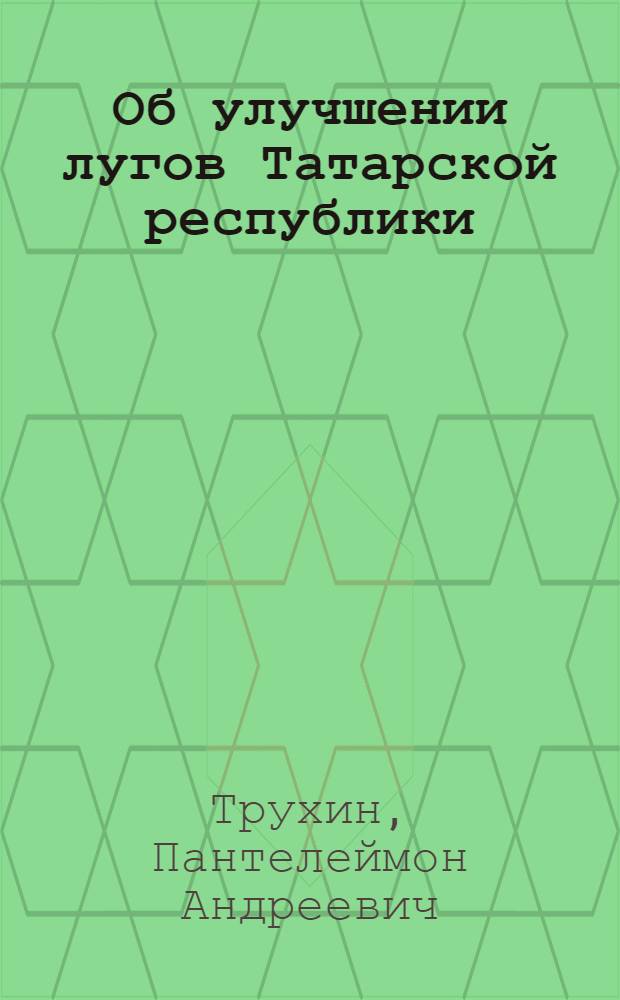 Об улучшении лугов Татарской республики

Трухин, Пантелеймон Андреевич